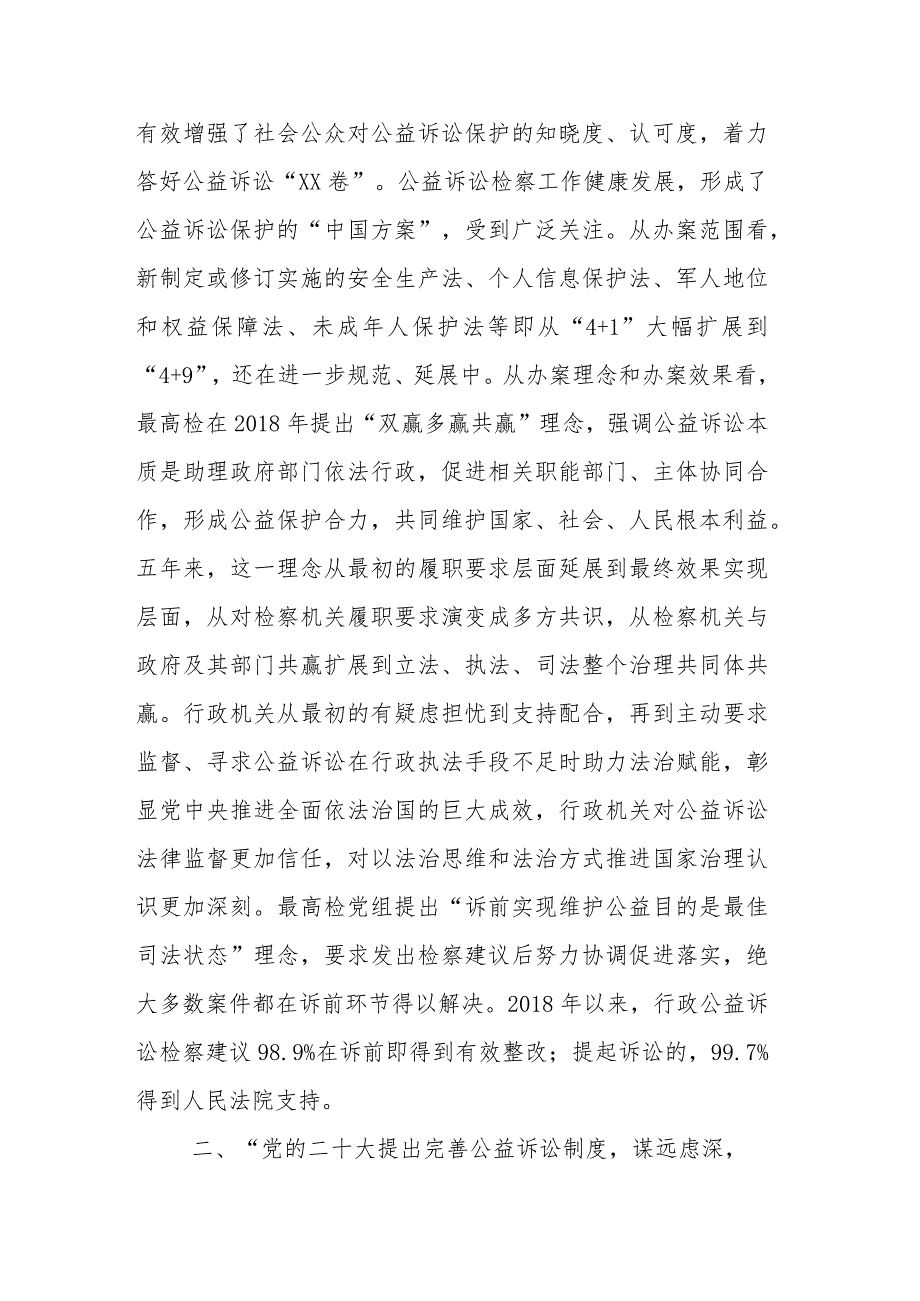 有效增强了社会公众对公益诉讼保护的知晓度、认可度，着力答好公益诉讼“XX卷”。公益诉讼检察工作健康发展，形成了公益诉讼保护的“中国方案”，受到广泛关注。从办案范围看，新制定或修订实施的安全生产法、个人信息保护法、军人地位和权益保障法、未成年人保护法等即从“4+1”大幅扩展到“4+9”，还在进一步规范、延展中。从办案理念和办案效果看，最高检在2018年提出“双赢多赢共赢”理念，强调公益诉讼本质是助理政府部门依法行政，促进相关职能部门、主体协同合作，形成公益保护合力，共同维护国家、社会、人民根本利益。五年来，这一理念从最初的履职要求层面延展到最终效果实现层面，从对检察机关履职要求演变成多方共识，从检察机关与政府及其部门共赢扩展到立法、执法、司法整个治理共同体共赢。行政机关从最初的有疑虑担忧到支持配合，再到主动要求监督、寻求公益诉讼在行政执法手段不足时助力法治赋能，彰显党中央推进全面依法治国的巨大成效，行政机关对公益诉讼法律监督更加信任，对以法治思维和法治方式推进国家治理认识更加深刻。最高检党组提出“诉前实现维护公益目的是最佳司法状态”理念，要求发出检察建议后努力协调促进落实，绝大多数案件都在诉前环节得以解决。2018年以来，行政公益诉讼检察建议98.9%在诉前即得到有效整改；提起诉讼的，99.7%得到人民法院支持。

二、“党的二十大提出完善公益诉讼制度，谋远虑深，